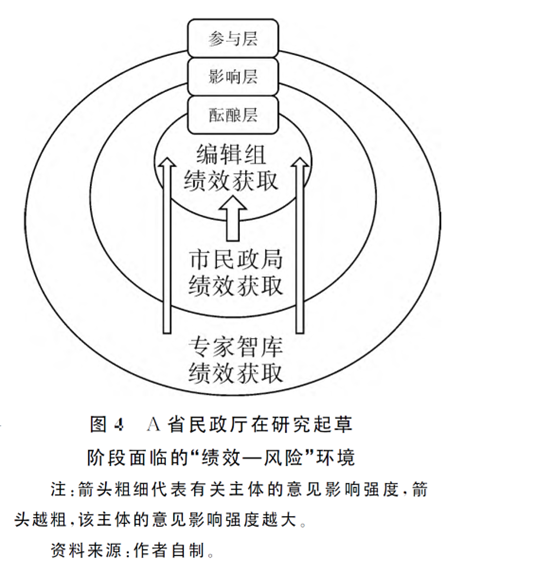 参与层

影响层

酝酿层

编辑组
绩效获取

市民政局
绩效获取

专家智库
绩效获取

图 4 A 省民政厅在研究起草阶段面临的“绩效—风险”环境

注：箭头粗细代表有关主体的意见影响强度，箭头越粗，该主体的意见影响强度越大。

资料来源：作者自制。